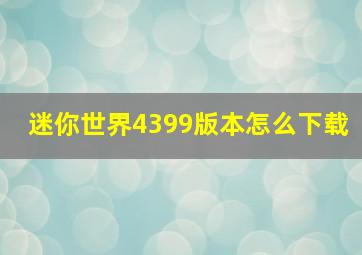 迷你世界4399版本怎么下载